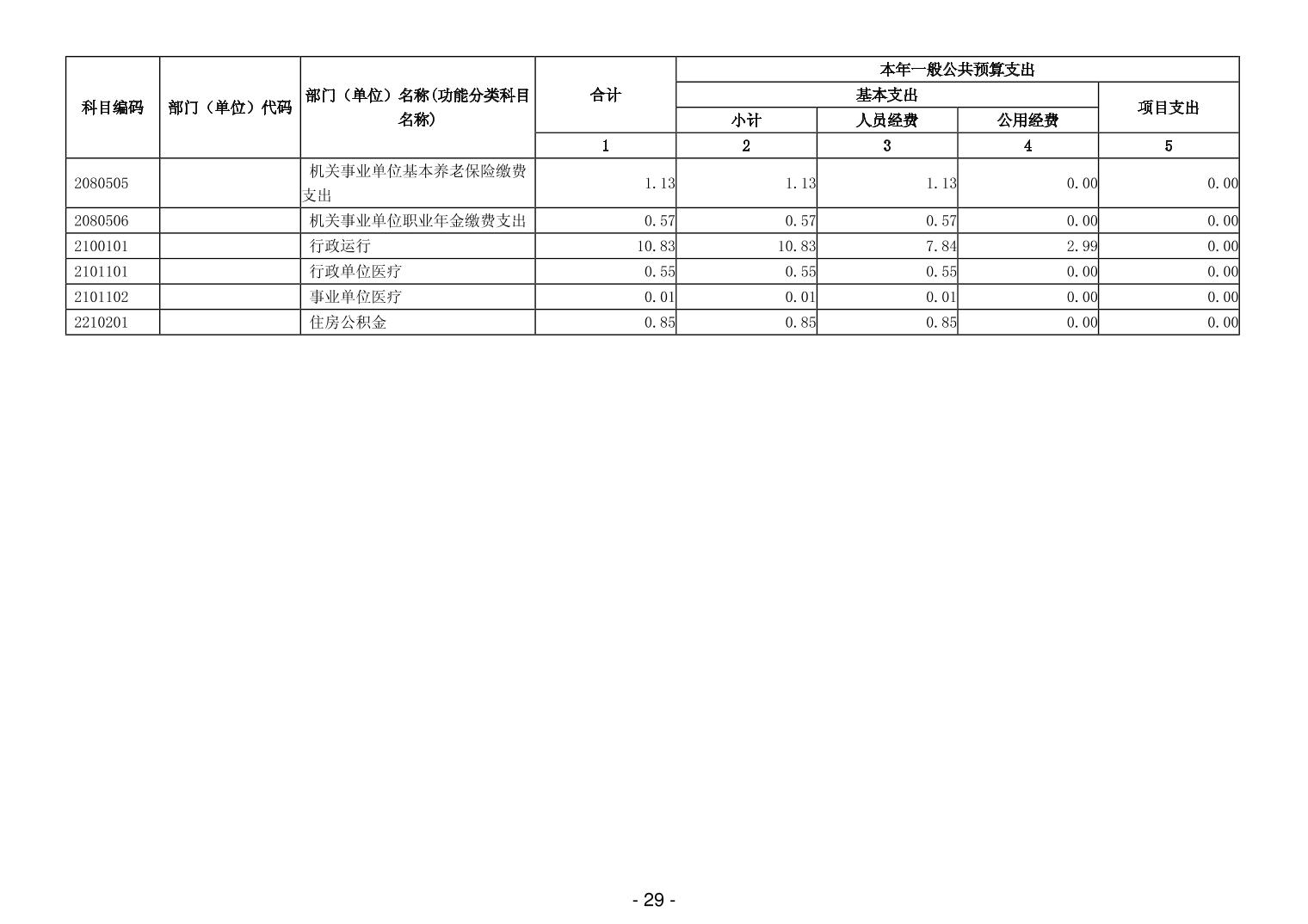 | 科目编码 | 部门（单位）代码 | 部门（单位）名称(功能分类科目名称) | 合计 | 本年一般公共预算支出 | | | |
|---|---|---|---|---|---|---|---|
| | | | | 基本支出 | | | 项目支出 |
| | | | | 小计 | 人员经费 | 公用经费 | |
| | | | 1 | 2 | 3 | 4 | 5 |
| 2080505 | | 机关事业单位基本养老保险缴费支出 | 1.13 | 1.13 | 1.13 | 0.00 | 0.00 |
| 2080506 | | 机关事业单位职业年金缴费支出 | 0.57 | 0.57 | 0.57 | 0.00 | 0.00 |
| 2100101 | | 行政运行 | 10.83 | 10.83 | 7.84 | 2.99 | 0.00 |
| 2101101 | | 行政单位医疗 | 0.55 | 0.55 | 0.55 | 0.00 | 0.00 |
| 2101102 | | 事业单位医疗 | 0.01 | 0.01 | 0.01 | 0.00 | 0.00 |
| 2210201 | | 住房公积金 | 0.85 | 0.85 | 0.85 | 0.00 | 0.00 |

- 29 -